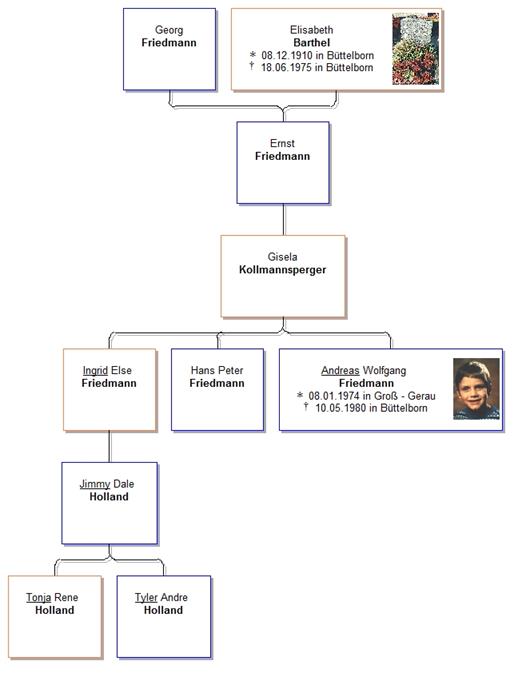 Georg
Friedmann

Elisabeth
Barthel
* 08.12.1910 in Büttelborn
† 18.06.1975 in Büttelborn

Ernst
Friedmann

Gisela
Kollmannsperger

Ingrid Else
Friedmann

Hans Peter
Friedmann

Andreas Wolfgang
Friedmann
* 08.01.1974 in Groß - Gerau
† 10.05.1980 in Büttelborn

Jimmy Dale
Holland

Tonja Rene
Holland

Tyler Andre
Holland